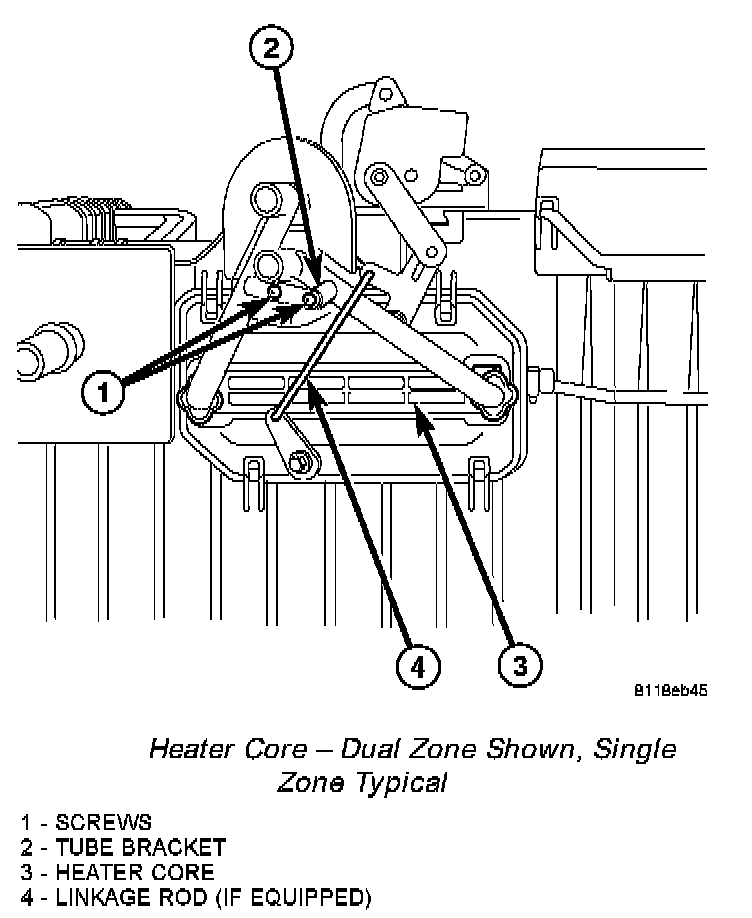 2

1

4

3

8118eb45

Heater Core – Dual Zone Shown, Single Zone Typical

1 - SCREWS
2 - TUBE BRACKET
3 - HEATER CORE
4 - LINKAGE ROD (IF EQUIPPED)